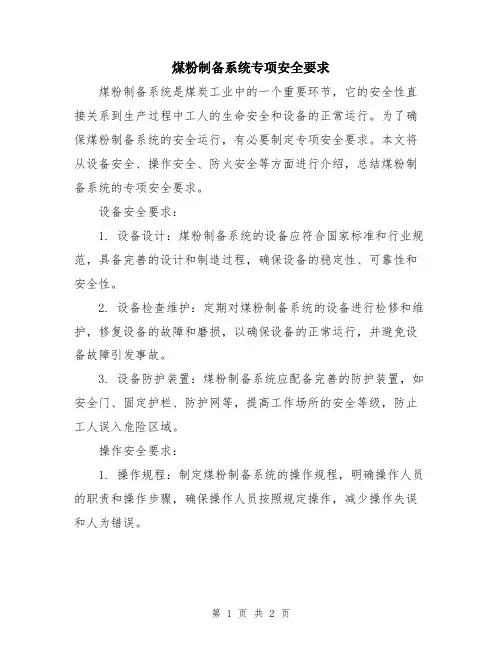 煤粉制备系统专项安全要求

煤粉制备系统是煤炭工业中的一个重要环节，它的安全性直接关系到生产过程中工人的生命安全和设备的正常运行。为了确保煤粉制备系统的安全运行，有必要制定专项安全要求。本文将从设备安全、操作安全、防火安全等方面进行介绍，总结煤粉制备系统的专项安全要求。

设备安全要求：

1. 设备设计：煤粉制备系统的设备应符合国家标准和行业规范，具备完善的设计和制造过程，确保设备的稳定性、可靠性和安全性。

2. 设备检查维护：定期对煤粉制备系统的设备进行检修和维护，修复设备的故障和磨损，以确保设备的正常运行，并避免设备故障引发事故。

3. 设备防护装置：煤粉制备系统应配备完善的防护装置，如安全门、固定护栏、防护网等，提高工作场所的安全等级，防止工人误入危险区域。

操作安全要求：

1. 操作规程：制定煤粉制备系统的操作规程，明确操作人员的职责和操作步骤，确保操作人员按照规定操作，减少操作失误和人为错误。

第 1 页 共 2 页